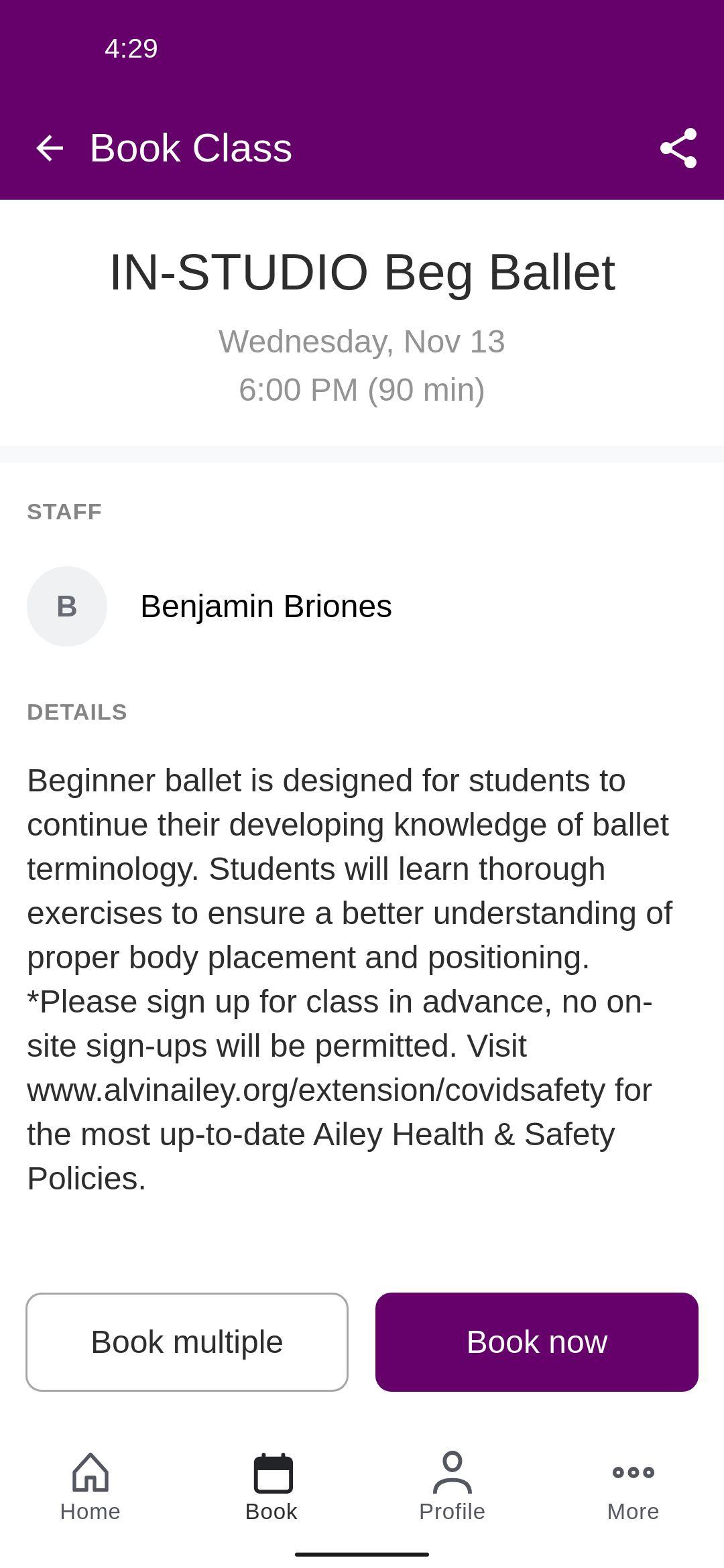 4:29

Book Class

IN-STUDIO Beg Ballet

Wednesday, Nov 13
6:00 PM (90 min)

STAFF

B

Benjamin Briones

DETAILS

Beginner ballet is designed for students to continue their developing knowledge of ballet terminology. Students will learn thorough exercises to ensure a better understanding of proper body placement and positioning. *Please sign up for class in advance, no on-site sign-ups will be permitted. Visit www.alvinailey.org/extension/covidsafety for the most up-to-date Ailey Health & Safety Policies.

Book multiple

Book now

Home

Book

Profile

More